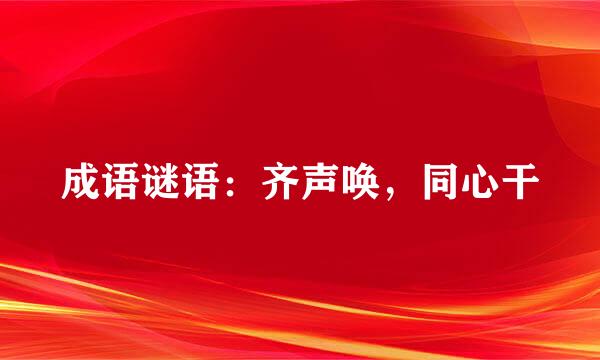 成语谜语：齐声唤，同心干